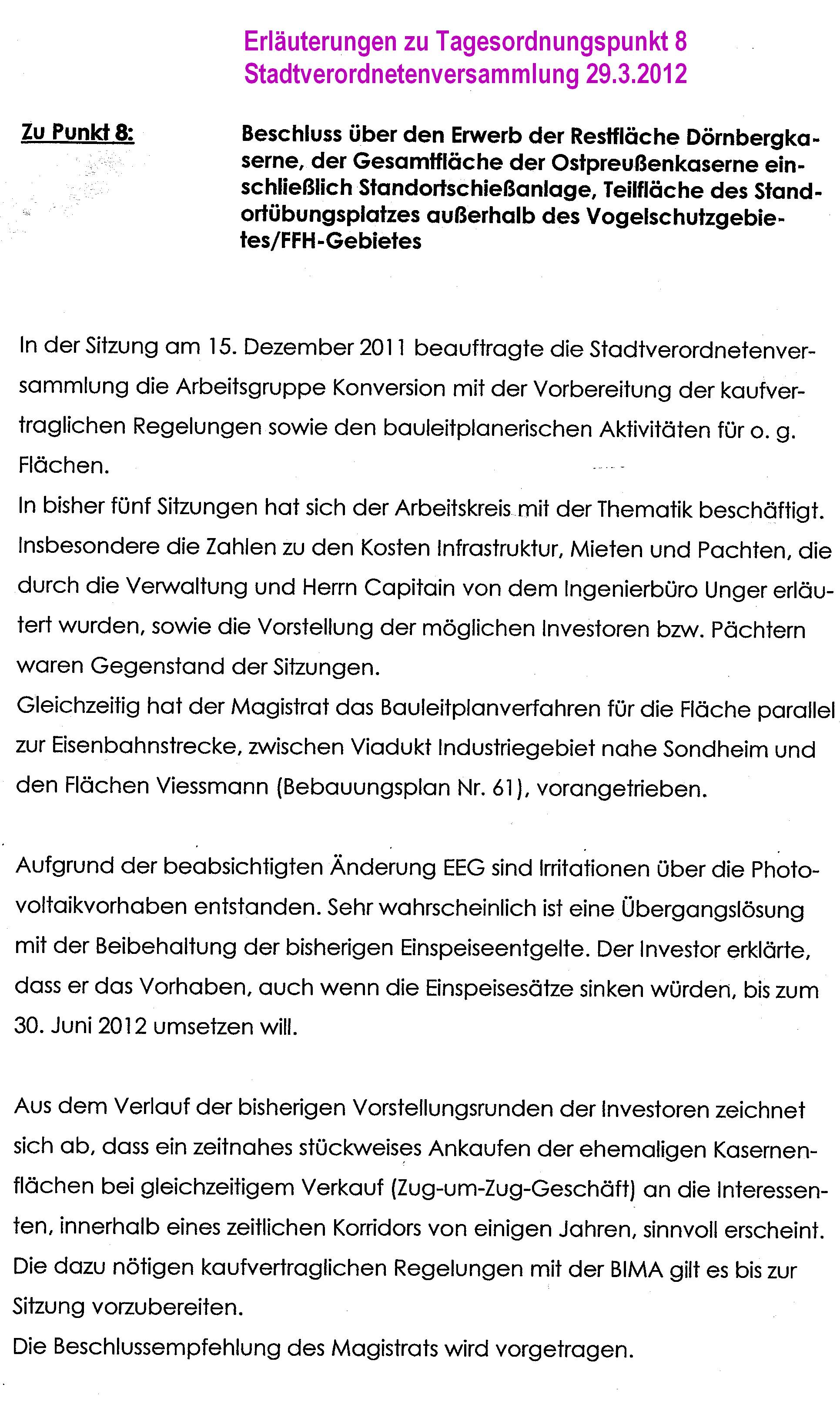 Erläuterungen zu Tagesordnungspunkt 8
Stadtverordnetenversammlung 29.3.2012

Zu Punkt 8:

Beschluss über den Erwerb der Restfläche Dörnbergkaserne, der Gesamtfläche der Ostpreußenkaserne einschließlich Standortschießanlage, Teilfläche des Standortübungsplatzes außerhalb des Vogelschutzgebietes/FFH-Gebietes

In der Sitzung am 15. Dezember 2011 beauftragte die Stadtverordnetenversammlung die Arbeitsgruppe Konversion mit der Vorbereitung der kaufvertraglichen Regelungen sowie den bauleitplanerischen Aktivitäten für o. g. Flächen.
In bisher fünf Sitzungen hat sich der Arbeitskreis mit der Thematik beschäftigt. Insbesondere die Zahlen zu den Kosten Infrastruktur, Mieten und Pachten, die durch die Verwaltung und Herrn Capitain von dem Ingenierbüro Unger erläutert wurden, sowie die Vorstellung der möglichen Investoren bzw. Pächtern waren Gegenstand der Sitzungen.
Gleichzeitig hat der Magistrat das Bauleitplanverfahren für die Fläche parallel zur Eisenbahnstrecke, zwischen Viadukt Industriegebiet nahe Sondheim und den Flächen Viessmann (Bebauungsplan Nr. 61), vorangetrieben.

Aufgrund der beabsichtigten Änderung EEG sind Irritationen über die Photovoltaikvorhaben entstanden. Sehr wahrscheinlich ist eine Übergangslösung mit der Beibehaltung der bisherigen Einspeiseentgelte. Der Investor erklärte, dass er das Vorhaben, auch wenn die Einspeisesätze sinken würden, bis zum 30. Juni 2012 umsetzen will.

Aus dem Verlauf der bisherigen Vorstellungsrunden der Investoren zeichnet sich ab, dass ein zeitnahes stückweises Ankaufen der ehemaligen Kasernenflächen bei gleichzeitigem Verkauf (Zug-um-Zug-Geschäft) an die Interessenten, innerhalb eines zeitlichen Korridors von einigen Jahren, sinnvoll erscheint.
Die dazu nötigen kaufvertraglichen Regelungen mit der BIMA gilt es bis zur Sitzung vorzubereiten.
Die Beschlussempfehlung des Magistrats wird vorgetragen.